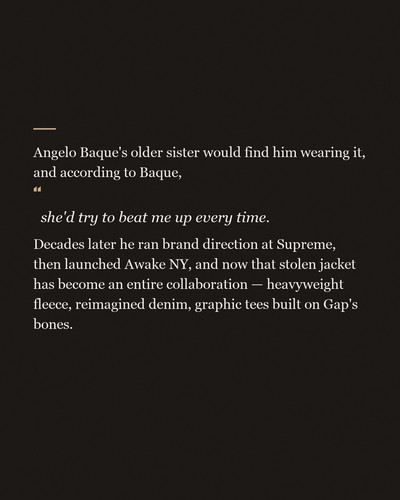 Angelo Baque's older sister would find him wearing it, and according to Baque,

"

she'd try to beat me up every time.

Decades later he ran brand direction at Supreme, then launched Awake NY, and now that stolen jacket has become an entire collaboration — heavyweight fleece, reimagined denim, graphic tees built on Gap's bones.